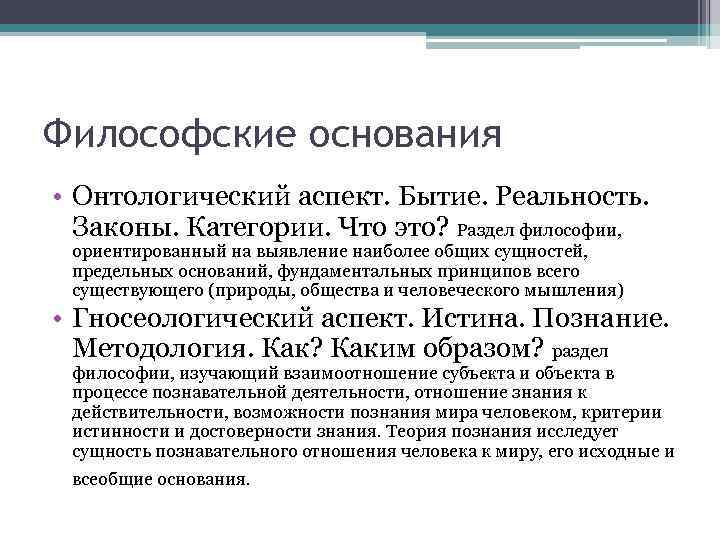 Философские основания

• Онтологический аспект. Бытие. Реальность. Законы. Категории. Что это? Раздел философии, ориентированный на выявление наиболее общих сущностей, предельных оснований, фундаментальных принципов всего существующего (природы, общества и человеческого мышления)

• Гносеологический аспект. Истина. Познание. Методология. Как? Каким образом? раздел философии, изучающий взаимоотношение субъекта и объекта в процессе познавательной деятельности, отношение знания к действительности, возможности познания мира человеком, критерии истинности и достоверности знания. Теория познания исследует сущность познавательного отношения человека к миру, его исходные и всеобщие основания.